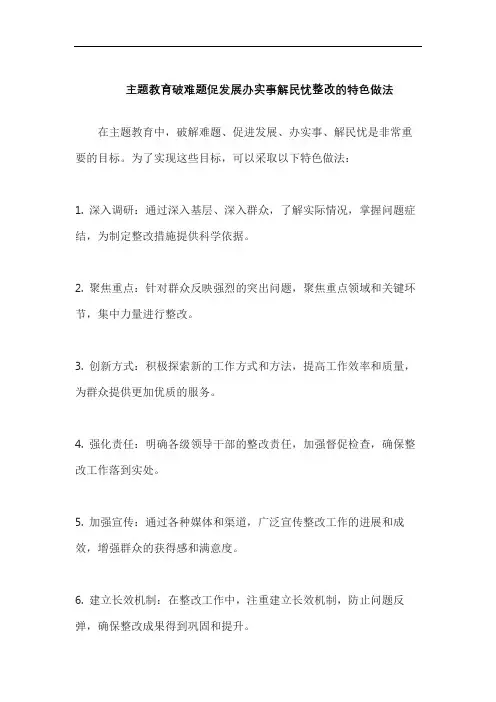 主题教育破难题促发展办实事解民忧整改的特色做法

在主题教育中，破解难题、促进发展、办实事、解民忧是非常重要的目标。为了实现这些目标，可以采取以下特色做法：

1. 深入调研：通过深入基层、深入群众，了解实际情况，掌握问题症结，为制定整改措施提供科学依据。

2. 聚焦重点：针对群众反映强烈的突出问题，聚焦重点领域和关键环节，集中力量进行整改。

3. 创新方式：积极探索新的工作方式和方法，提高工作效率和质量，为群众提供更加优质的服务。

4. 强化责任：明确各级领导干部的整改责任，加强督促检查，确保整改工作落到实处。

5. 加强宣传：通过各种媒体和渠道，广泛宣传整改工作的进展和成效，增强群众的获得感和满意度。

6. 建立长效机制：在整改工作中，注重建立长效机制，防止问题反弹，确保整改成果得到巩固和提升。